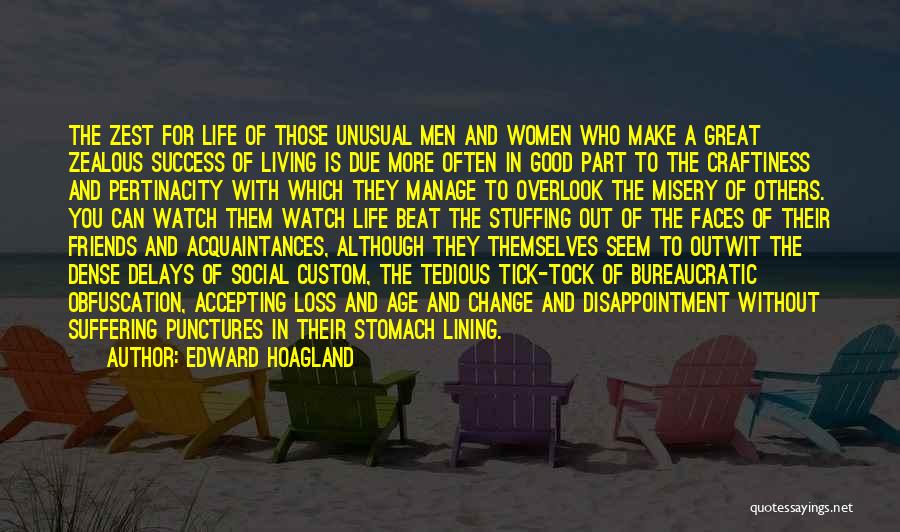 THE ZEST FOR LIFE OF THOSE UNUSUAL MEN AND WOMEN WHO MAKE A GREAT ZEALOUS SUCCESS OF LIVING IS DUE MORE OFTEN IN GOOD PART TO THE CRAFTINESS AND PERTINACITY WITH WHICH THEY MANAGE TO OVERLOOK THE MISERY OF OTHERS. YOU CAN WATCH THEM WATCH LIFE BEAT THE STUFFING OUT OF THE FACES OF THEIR FRIENDS AND ACQUAINTANCES, ALTHOUGH THEY THEMSELVES SEEM TO OUTWIT THE DENSE DELAYS OF SOCIAL CUSTOM, THE TEDIOUS TICK-TOCK OF BUREAUCRATIC OBFUSCATION, ACCEPTING LOSS AND AGE AND CHANGE AND DISAPPOINTMENT WITHOUT SUFFERING PUNCTURES IN THEIR STOMACH LINING.

AUTHOR: EDWARD HOAGLAND

quotessayings.net